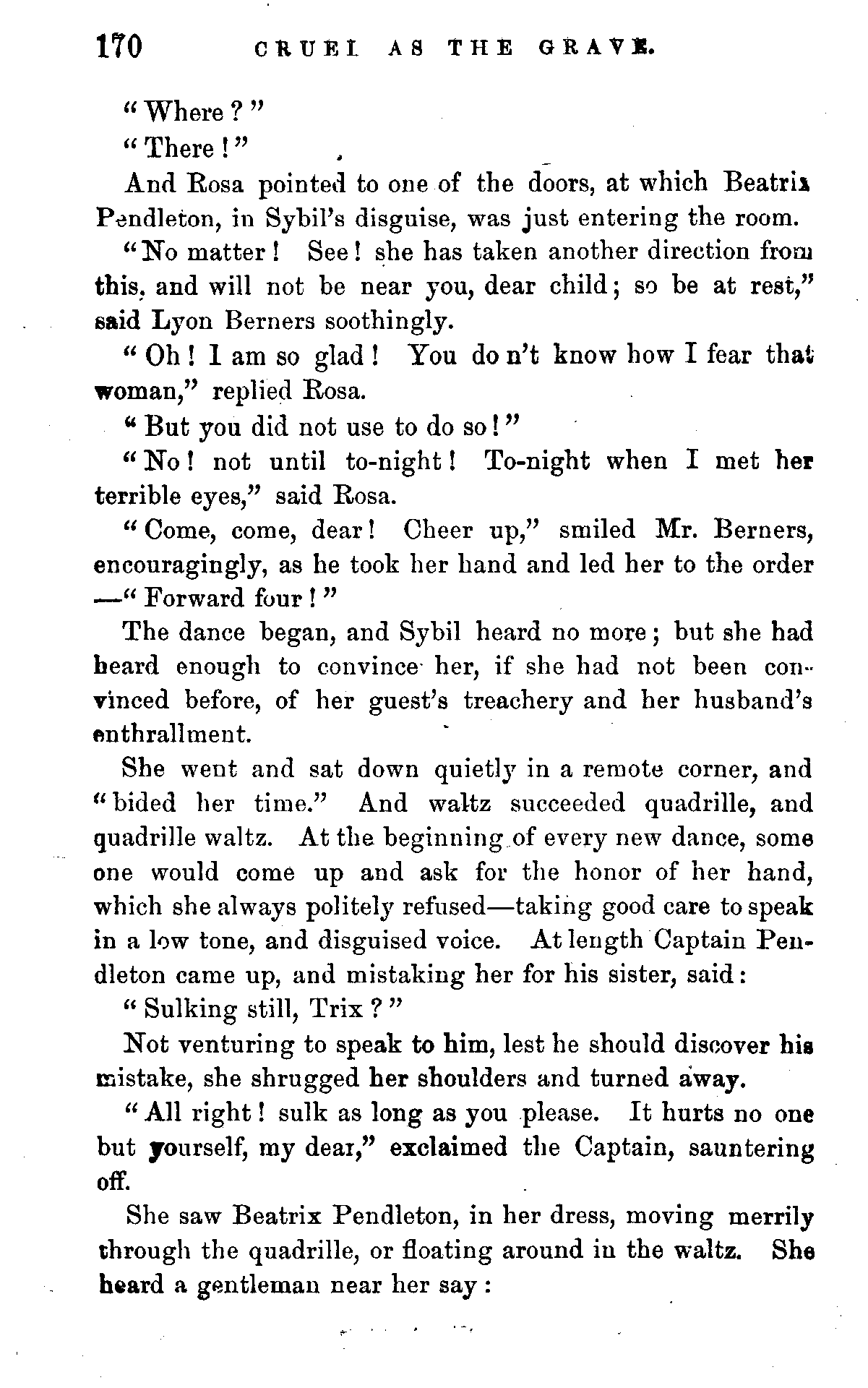 170 CRUEL AS THE GRAVE.

"Where?"

"There!"

And Rosa pointed to one of the doors, at which Beatrix Pendleton, in Sybil's disguise, was just entering the room.

"No matter! See! she has taken another direction from this, and will not be near you, dear child; so be at rest," said Lyon Berners soothingly.

"Oh! I am so glad! You do n't know how I fear that woman," replied Rosa.

"But you did not use to do so!"

"No! not until to-night! To-night when I met her terrible eyes," said Rosa.

"Come, come, dear! Cheer up," smiled Mr. Berners, encouragingly, as he took her hand and led her to the order —"Forward four!"

The dance began, and Sybil heard no more; but she had heard enough to convince her, if she had not been convinced before, of her guest's treachery and her husband's enthrallment.

She went and sat down quietly in a remote corner, and "bided her time." And waltz succeeded quadrille, and quadrille waltz. At the beginning of every new dance, some one would come up and ask for the honor of her hand, which she always politely refused—taking good care to speak in a low tone, and disguised voice. At length Captain Pendleton came up, and mistaking her for his sister, said:

"Sulking still, Trix?"

Not venturing to speak to him, lest he should discover his mistake, she shrugged her shoulders and turned away.

"All right! sulk as long as you please. It hurts no one but yourself, my dear," exclaimed the Captain, sauntering off.

She saw Beatrix Pendleton, in her dress, moving merrily through the quadrille, or floating around in the waltz. She heard a gentleman near her say: